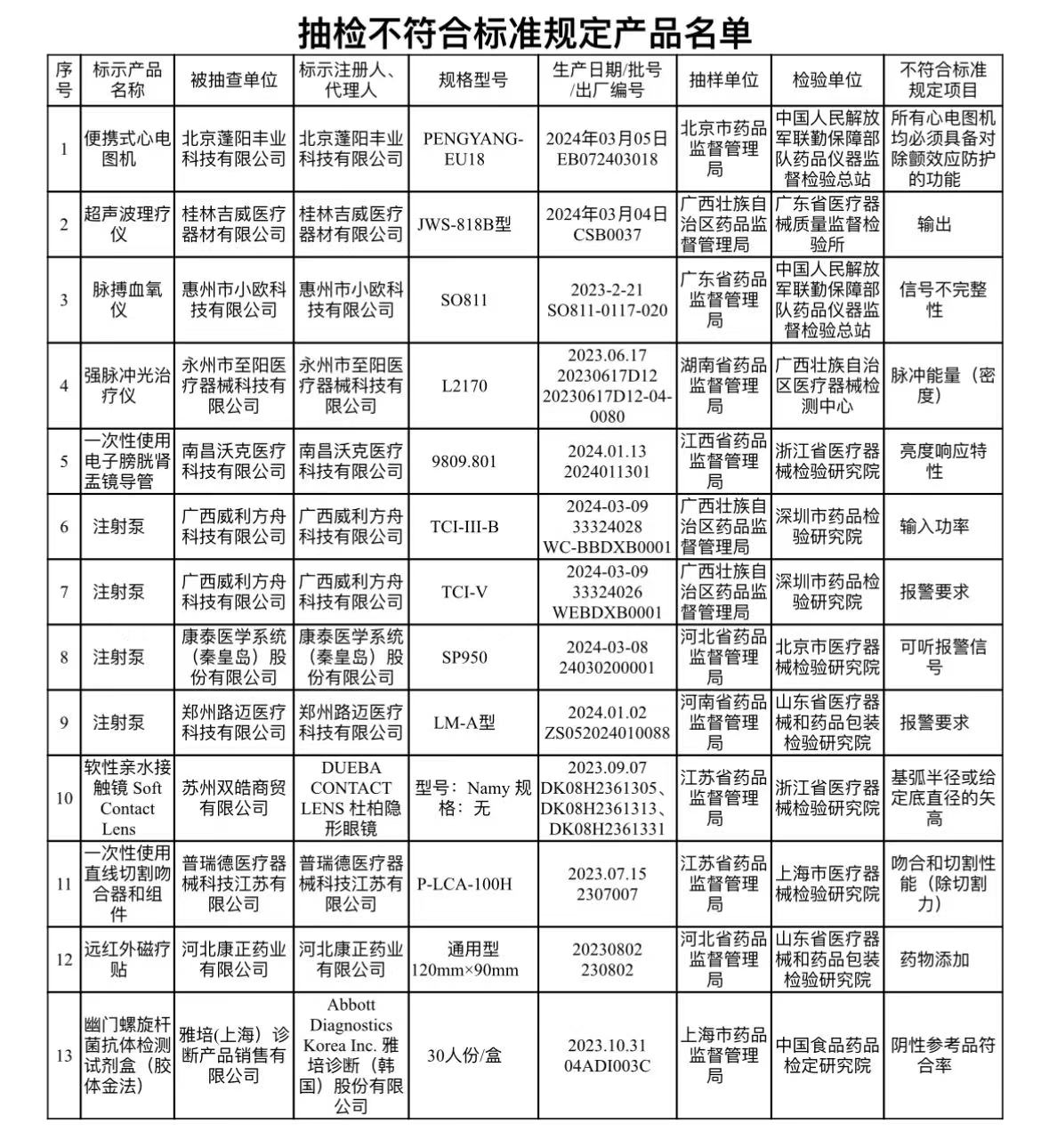 抽检不符合标准规定产品名单

| 序号 | 标示产品名称 | 被抽查单位 | 标示注册人、代理人 | 规格型号 | 生产日期/批号/出厂编号 | 抽样单位 | 检验单位 | 不符合标准规定项目 |
|---|---|---|---|---|---|---|---|---|
| 1 | 便携式心电图机 | 北京蓬阳丰业科技有限公司 | 北京蓬阳丰业科技有限公司 | PENGYANG-EU18 | 2024年03月05日 EB072403018 | 北京市药品监督管理局 | 中国人民解放军联勤保障部队药品仪器监督检验总站 | 所有心电图机均必须具备对除颤效应防护的功能 |
| 2 | 超声波理疗仪 | 桂林吉威医疗器材有限公司 | 桂林吉威医疗器材有限公司 | JWS-818B型 | 2024年03月04日 CSB0037 | 广西壮族自治区药品监督管理局 | 广东省医疗器械质量监督检验所 | 输出 |
| 3 | 脉搏血氧仪 | 惠州市小欧科技有限公司 | 惠州市小欧科技有限公司 | SO811 | 2023-2-21 SO811-0117-020 | 广东省药品监督管理局 | 中国人民解放军联勤保障部队药品仪器监督检验总站 | 信号不完整性 |
| 4 | 强脉冲光治疗仪 | 永州市至阳医疗器械科技有限公司 | 永州市至阳医疗器械科技有限公司 | L2170 | 2023.06.17 20230617D12 20230617D12-04-0080 | 湖南省药品监督管理局 | 广西壮族自治区医疗器械检测中心 | 脉冲能量（密度） |
| 5 | 一次性使用电子膀胱肾盂镜导管 | 南昌沃克医疗科技有限公司 | 南昌沃克医疗科技有限公司 | 9809.801 | 2024.01.13 2024011301 | 江西省药品监督管理局 | 浙江省医疗器械检验研究院 | 亮度响应特性 |
| 6 | 注射泵 | 广西威利方舟科技有限公司 | 广西威利方舟科技有限公司 | TCI-III-B | 2024-03-09 33324028 WC-BBDXB0001 | 广西壮族自治区药品监督管理局 | 深圳市药品检验研究院 | 输入功率 |
| 7 | 注射泵 | 广西威利方舟科技有限公司 | 广西威利方舟科技有限公司 | TCI-V | 2024-03-09 33324026 WEBDXB0001 | 广西壮族自治区药品监督管理局 | 深圳市药品检验研究院 | 报警要求 |
| 8 | 注射泵 | 康泰医学系统（秦皇岛）股份有限公司 | 康泰医学系统（秦皇岛）股份有限公司 | SP950 | 2024-03-08 24030200001 | 河北省药品监督管理局 | 北京市医疗器械检验研究院 | 可听报警信号 |
| 9 | 注射泵 | 郑州路迈医疗科技有限公司 | 郑州路迈医疗科技有限公司 | LM-A型 | 2024.01.02 ZS052024010088 | 河南省药品监督管理局 | 山东省医疗器械和药品包装检验研究院 | 报警要求 |
| 10 | 软性亲水接触镜 Soft Contact Lens | 苏州双皓商贸有限公司 | DUEBA CONTACT LENS 杜柏隐形眼镜 | 型号：Namy 规格：无 | 2023.09.07 DK08H2361305、DK08H2361313、DK08H2361331 | 江苏省药品监督管理局 | 浙江省医疗器械检验研究院 | 基弧半径或给定底直径的矢高 |
| 11 | 一次性使用直线切割吻合器和组件 | 普瑞德医疗器械科技江苏有限公司 | 普瑞德医疗器械科技江苏有限公司 | P-LCA-100H | 2023.07.15 2307007 | 江苏省药品监督管理局 | 上海市医疗器械检验研究院 | 吻合和切割性能（除切割力） |
| 12 | 远红外磁疗贴 | 河北康正药业有限公司 | 河北康正药业有限公司 | 通用型 120mm×90mm | 20230802 230802 | 河北省药品监督管理局 | 山东省医疗器械和药品包装检验研究院 | 药物添加 |
| 13 | 幽门螺旋杆菌抗体检测试剂盒（胶体金法） | 雅培(上海）诊断产品销售有限公司 | Abbott Diagnostics Korea Inc. 雅培诊断（韩国）股份有限公司 | 30人份/盒 | 2023.10.31 04ADI003C | 上海市药品监督管理局 | 中国食品药品检定研究院 | 阴性参考品符合率 |